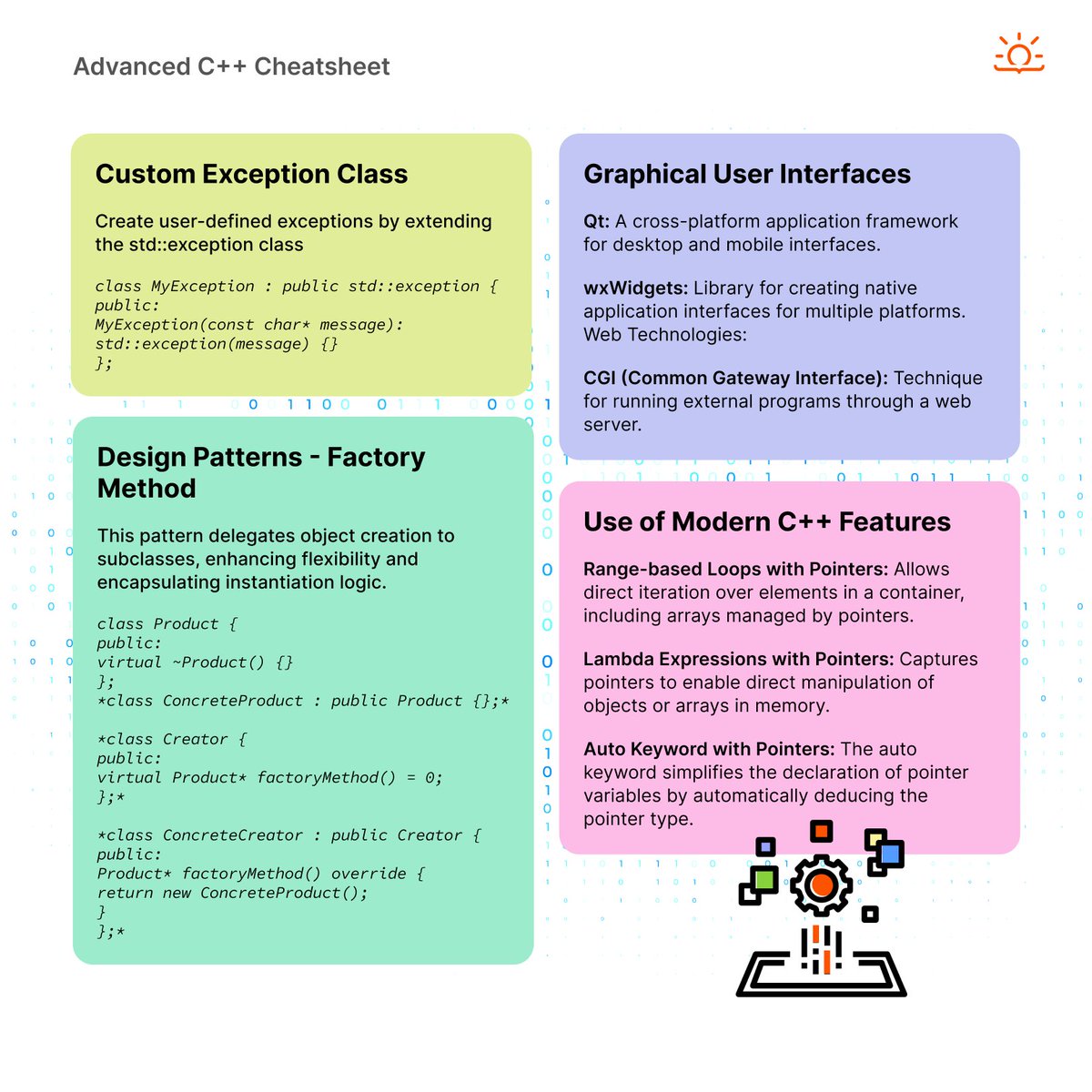 Advanced C++ Cheatsheet

Custom Exception Class

Create user-defined exceptions by extending the std::exception class

class MyException : public std::exception {
public:
MyException(const char* message):
std::exception(message) {}
};

Design Patterns - Factory Method

This pattern delegates object creation to subclasses, enhancing flexibility and encapsulating instantiation logic.

class Product {
public:
virtual ~Product() {}
};
*class ConcreteProduct : public Product {};*

*class Creator {
public:
virtual Product* factoryMethod() = 0;
};*

*class ConcreteCreator : public Creator {
public:
Product* factoryMethod() override {
return new ConcreteProduct();
}
};*

Graphical User Interfaces

Qt: A cross-platform application framework for desktop and mobile interfaces.

wxWidgets: Library for creating native application interfaces for multiple platforms. Web Technologies:

CGI (Common Gateway Interface): Technique for running external programs through a web server.

Use of Modern C++ Features

Range-based Loops with Pointers: Allows direct iteration over elements in a container, including arrays managed by pointers.

Lambda Expressions with Pointers: Captures pointers to enable direct manipulation of objects or arrays in memory.

Auto Keyword with Pointers: The auto keyword simplifies the declaration of pointer variables by automatically deducing the pointer type.